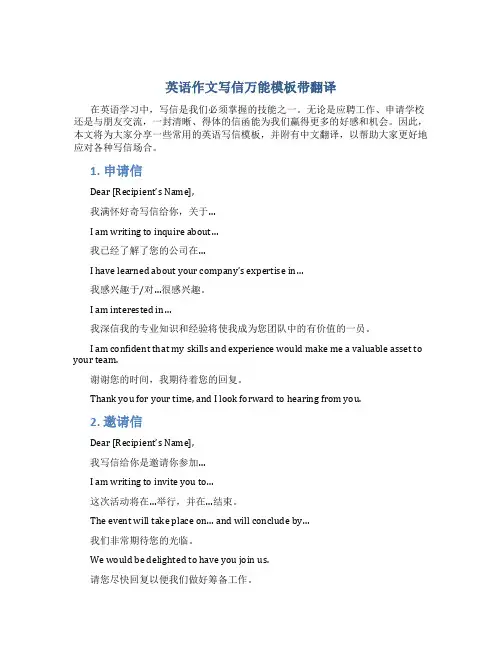 英语作文写信万能模板带翻译

在英语学习中，写信是我们必须掌握的技能之一。无论是应聘工作、申请学校还是与朋友交流，一封清晰、得体的信函能为我们赢得更多的好感和机会。因此，本文将为大家分享一些常用的英语写信模板，并附有中文翻译，以帮助大家更好地应对各种写信场合。

1. 申请信

Dear [Recipient's Name],

我满怀好奇写信给你，关于...

I am writing to inquire about...

我已经了解了您的公司在...

I have learned about your company's expertise in...

我感兴趣于/对...很感兴趣。

I am interested in...

我深信我的专业知识和经验将使我成为您团队中的有价值的一员。

I am confident that my skills and experience would make me a valuable asset to your team.

谢谢您的时间，我期待着您的回复。

Thank you for your time, and I look forward to hearing from you.

2. 邀请信

Dear [Recipient's Name],

我写信给你是邀请你参加...

I am writing to invite you to...

这次活动将在...举行，并在...结束。

The event will take place on... and will conclude by...

我们非常期待您的光临。

We would be delighted to have you join us.

请您尽快回复以便我们做好筹备工作。